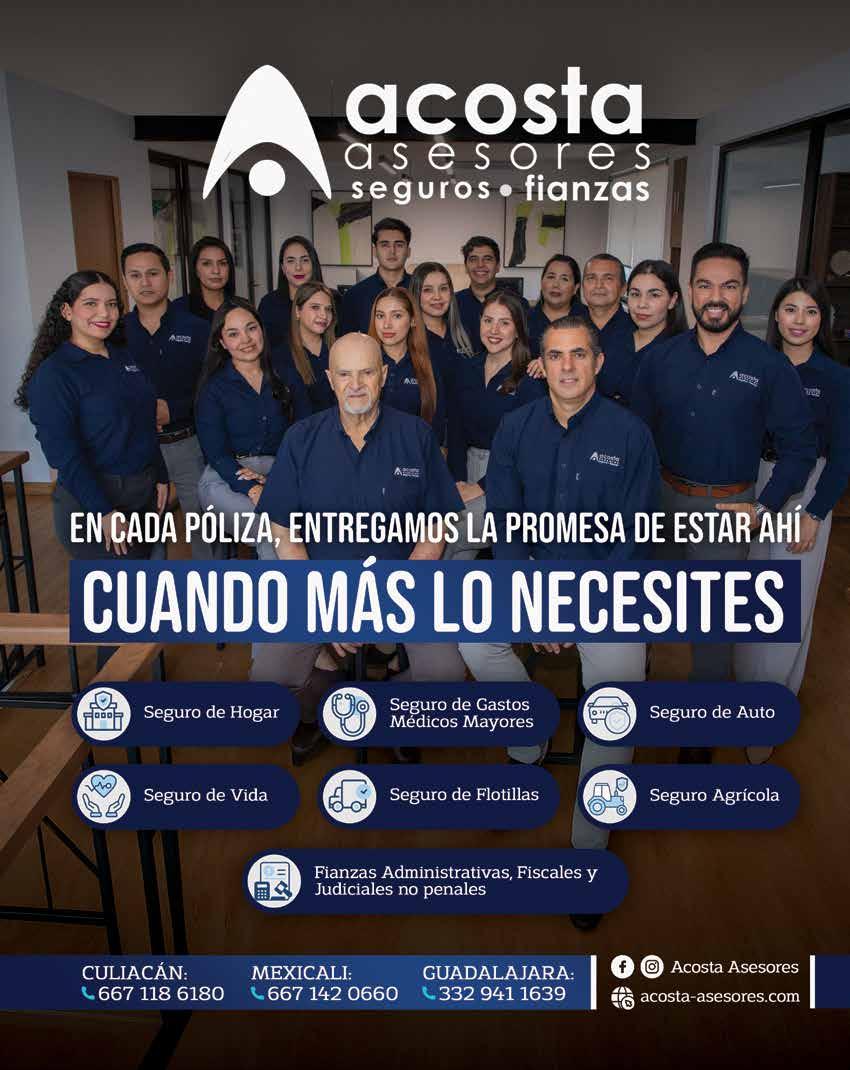 acosta
asesores
seguros • fianzas

EN CADA PÓLIZA, ENTREGAMOS LA PROMESA DE ESTAR AHÍ

CUANDO MÁS LO NECESITES

Seguro de Hogar

Seguro de Gastos Médicos Mayores

Seguro de Auto

Seguro de Vida

Seguro de Flotillas

Seguro Agrícola

Fianzas Administrativas, Fiscales y Judiciales no penales

CULIACÁN:
667 118 6180

MEXICALI:
667 142 0660

GUADALAJARA:
332 941 1639

Acosta Asesores
acosta-asesores.com